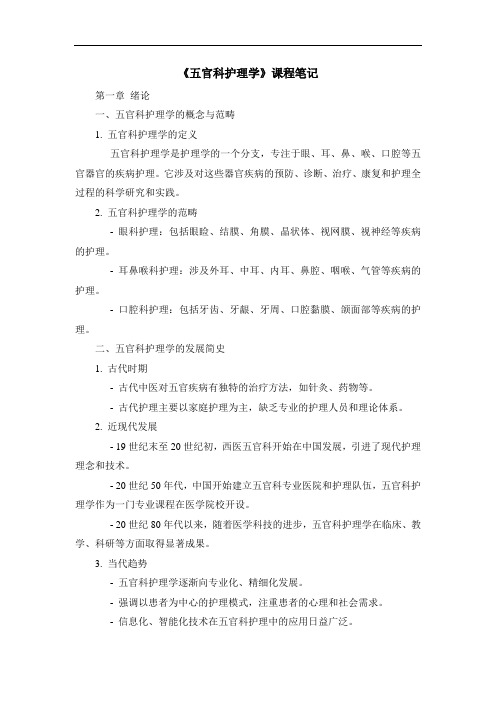 《五官科护理学》课程笔记

第一章 绪论

一、五官科护理学的概念与范畴

1. 五官科护理学的定义

五官科护理学是护理学的一个分支，专注于眼、耳、鼻、喉、口腔等五官器官的疾病护理。它涉及对这些器官疾病的预防、诊断、治疗、康复和护理全过程的科学研究和实践。

2. 五官科护理学的范畴

- 眼科护理：包括眼睑、结膜、角膜、晶状体、视网膜、视神经等疾病的护理。

- 耳鼻喉科护理：涉及外耳、中耳、内耳、鼻腔、咽喉、气管等疾病的护理。

- 口腔科护理：包括牙齿、牙龈、牙周、口腔黏膜、颌面部等疾病的护理。

二、五官科护理学的发展简史

1. 古代时期

- 古代中医对五官疾病有独特的治疗方法，如针灸、药物等。

- 古代护理主要以家庭护理为主，缺乏专业的护理人员和理论体系。

2. 近现代发展

- 19 世纪末至 20 世纪初，西医五官科开始在中国发展，引进了现代护理理念和技术。

- 20 世纪 50 年代，中国开始建立五官科专业医院和护理队伍，五官科护理学作为一门专业课程在医学院校开设。

- 20 世纪 80 年代以来，随着医学科技的进步，五官科护理学在临床、教学、科研等方面取得显著成果。

3. 当代趋势

- 五官科护理学逐渐向专业化、精细化发展。

- 强调以患者为中心的护理模式，注重患者的心理和社会需求。

- 信息化、智能化技术在五官科护理中的应用日益广泛。